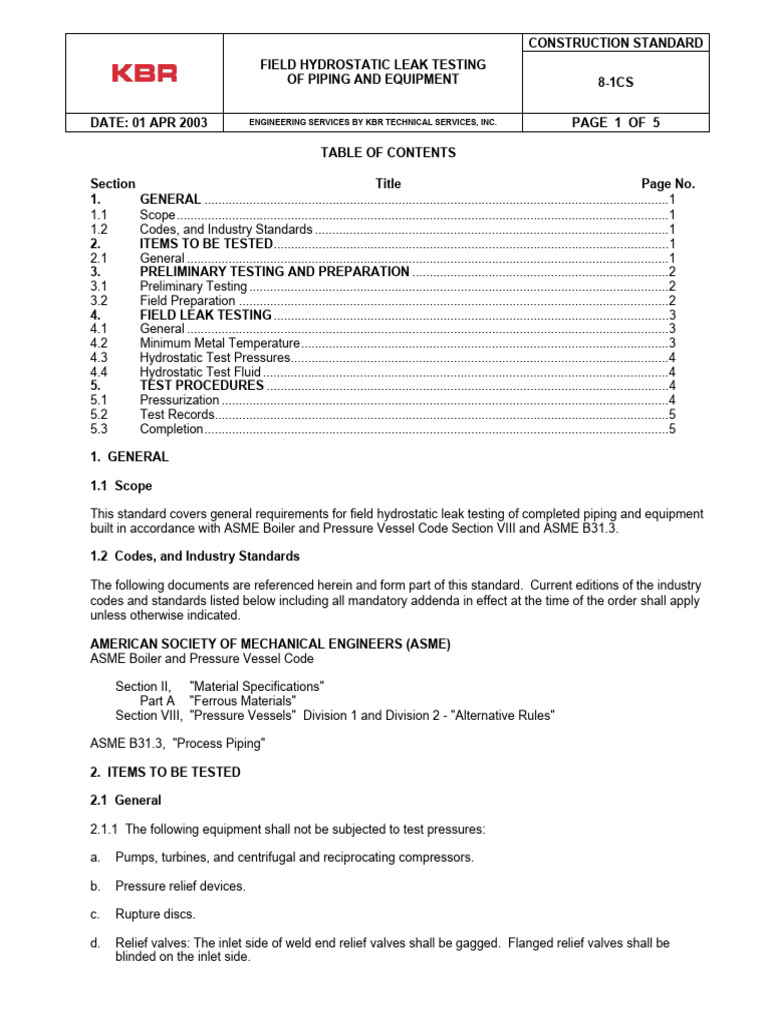 | KBR | FIELD HYDROSTATIC LEAK TESTING OF PIPING AND EQUIPMENT | CONSTRUCTION STANDARD |
|---|---|---|
| | | 8-1CS |
| DATE: 01 APR 2003 | ENGINEERING SERVICES BY KBR TECHNICAL SERVICES, INC. | PAGE 1 OF 5 |

TABLE OF CONTENTS

| Section | Title | Page No. |
|---|---|---|
| 1. | GENERAL | 1 |
| 1.1 | Scope | 1 |
| 1.2 | Codes, and Industry Standards | 1 |
| 2. | ITEMS TO BE TESTED | 1 |
| 2.1 | General | 1 |
| 3. | PRELIMINARY TESTING AND PREPARATION | 2 |
| 3.1 | Preliminary Testing | 2 |
| 3.2 | Field Preparation | 2 |
| 4. | FIELD LEAK TESTING | 3 |
| 4.1 | General | 3 |
| 4.2 | Minimum Metal Temperature | 3 |
| 4.3 | Hydrostatic Test Pressures | 4 |
| 4.4 | Hydrostatic Test Fluid | 4 |
| 5. | TEST PROCEDURES | 4 |
| 5.1 | Pressurization | 4 |
| 5.2 | Test Records | 5 |
| 5.3 | Completion | 5 |

1. GENERAL

1.1 Scope

This standard covers general requirements for field hydrostatic leak testing of completed piping and equipment built in accordance with ASME Boiler and Pressure Vessel Code Section VIII and ASME B31.3.

1.2 Codes, and Industry Standards

The following documents are referenced herein and form part of this standard. Current editions of the industry codes and standards listed below including all mandatory addenda in effect at the time of the order shall apply unless otherwise indicated.

AMERICAN SOCIETY OF MECHANICAL ENGINEERS (ASME)
ASME Boiler and Pressure Vessel Code

Section II, "Material Specifications"
Part A "Ferrous Materials"
Section VIII, "Pressure Vessels" Division 1 and Division 2 - "Alternative Rules"

ASME B31.3, "Process Piping"

2. ITEMS TO BE TESTED

2.1 General

2.1.1 The following equipment shall not be subjected to test pressures:

a. Pumps, turbines, and centrifugal and reciprocating compressors.

b. Pressure relief devices.

c. Rupture discs.

d. Relief valves: The inlet side of weld end relief valves shall be gagged. Flanged relief valves shall be blinded on the inlet side.